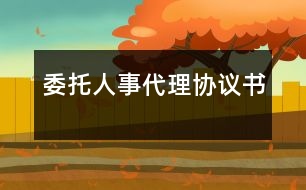 委托人事代理协议书